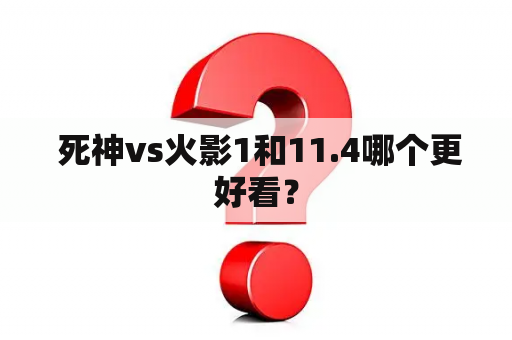 死神vs火影1和11.4哪个更好看？